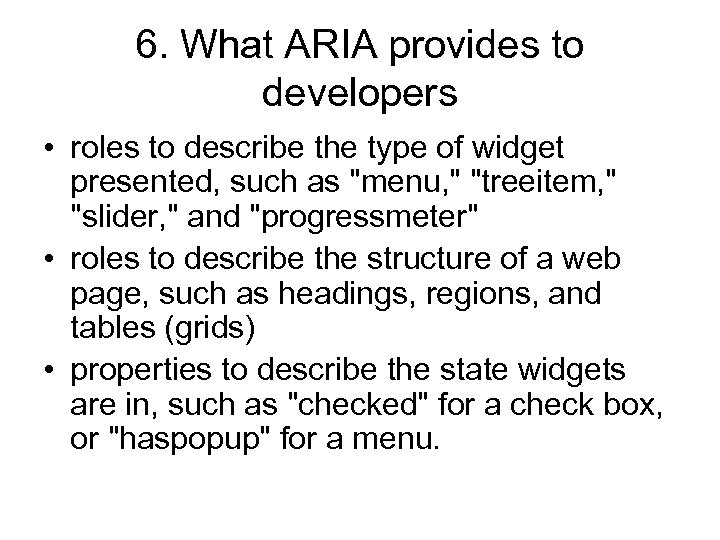 6. What ARIA provides to developers

• roles to describe the type of widget presented, such as "menu," "treeitem," "slider," and "progressmeter"
• roles to describe the structure of a web page, such as headings, regions, and tables (grids)
• properties to describe the state widgets are in, such as "checked" for a check box, or "haspopup" for a menu.